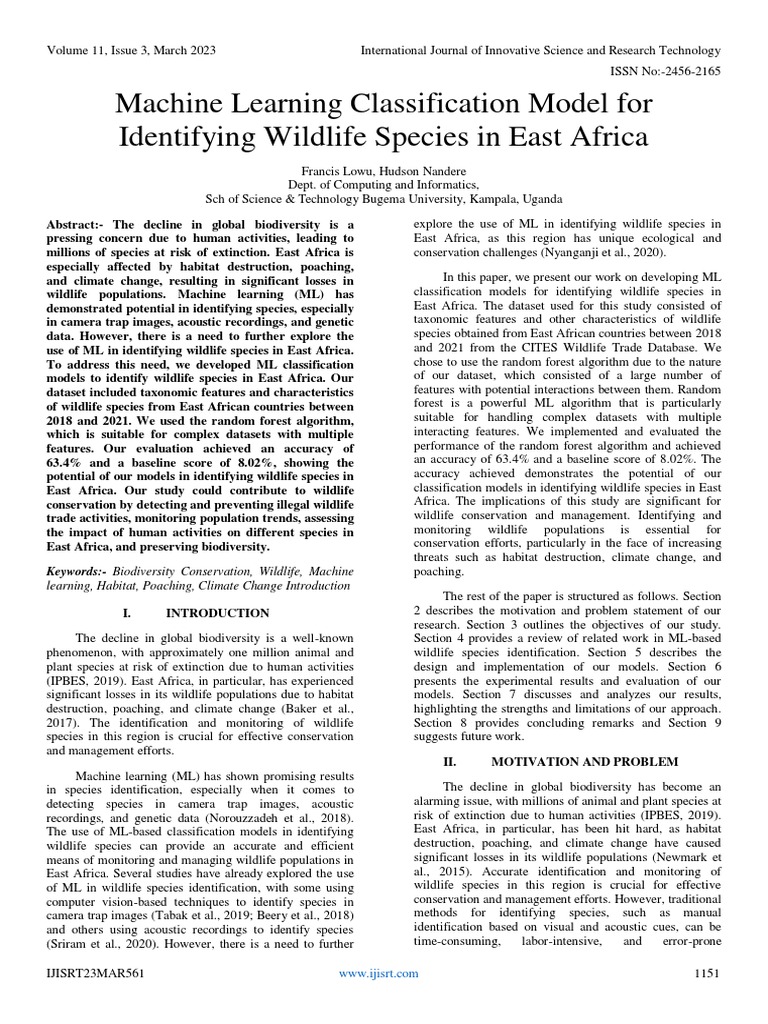 Volume 11, Issue 3, March 2023

International Journal of Innovative Science and Research Technology

ISSN No:-2456-2165

Machine Learning Classification Model for Identifying Wildlife Species in East Africa

Francis Lowu, Hudson Nandere
Dept. of Computing and Informatics,
Sch of Science & Technology Bugema University, Kampala, Uganda

Abstract:- The decline in global biodiversity is a pressing concern due to human activities, leading to millions of species at risk of extinction. East Africa is especially affected by habitat destruction, poaching, and climate change, resulting in significant losses in wildlife populations. Machine learning (ML) has demonstrated potential in identifying species, especially in camera trap images, acoustic recordings, and genetic data. However, there is a need to further explore the use of ML in identifying wildlife species in East Africa. To address this need, we developed ML classification models to identify wildlife species in East Africa. Our dataset included taxonomic features and characteristics of wildlife species from East African countries between 2018 and 2021. We used the random forest algorithm, which is suitable for complex datasets with multiple features. Our evaluation achieved an accuracy of 63.4% and a baseline score of 8.02%, showing the potential of our models in identifying wildlife species in East Africa. Our study could contribute to wildlife conservation by detecting and preventing illegal wildlife trade activities, monitoring population trends, assessing the impact of human activities on different species in East Africa, and preserving biodiversity.

Keywords:- Biodiversity Conservation, Wildlife, Machine learning, Habitat, Poaching, Climate Change Introduction

I. INTRODUCTION

The decline in global biodiversity is a well-known phenomenon, with approximately one million animal and plant species at risk of extinction due to human activities (IPBES, 2019). East Africa, in particular, has experienced significant losses in its wildlife populations due to habitat destruction, poaching, and climate change (Baker et al., 2017). The identification and monitoring of wildlife species in this region is crucial for effective conservation and management efforts.

Machine learning (ML) has shown promising results in species identification, especially when it comes to detecting species in camera trap images, acoustic recordings, and genetic data (Norouzzadeh et al., 2018). The use of ML-based classification models in identifying wildlife species can provide an accurate and efficient means of monitoring and managing wildlife populations in East Africa. Several studies have already explored the use of ML in wildlife species identification, with some using computer vision-based techniques to identify species in camera trap images (Tabak et al., 2019; Beery et al., 2018) and others using acoustic recordings to identify species (Sriram et al., 2020). However, there is a need to further explore the use of ML in identifying wildlife species in East Africa, as this region has unique ecological and conservation challenges (Nyanganji et al., 2020).

In this paper, we present our work on developing ML classification models for identifying wildlife species in East Africa. The dataset used for this study consisted of taxonomic features and other characteristics of wildlife species obtained from East African countries between 2018 and 2021 from the CITES Wildlife Trade Database. We chose to use the random forest algorithm due to the nature of our dataset, which consisted of a large number of features with potential interactions between them. Random forest is a powerful ML algorithm that is particularly suitable for handling complex datasets with multiple interacting features. We implemented and evaluated the performance of the random forest algorithm and achieved an accuracy of 63.4% and a baseline score of 8.02%. The accuracy achieved demonstrates the potential of our classification models in identifying wildlife species in East Africa. The implications of this study are significant for wildlife conservation and management. Identifying and monitoring wildlife populations is essential for conservation efforts, particularly in the face of increasing threats such as habitat destruction, climate change, and poaching.

The rest of the paper is structured as follows. Section 2 describes the motivation and problem statement of our research. Section 3 outlines the objectives of our study. Section 4 provides a review of related work in ML-based wildlife species identification. Section 5 describes the design and implementation of our models. Section 6 presents the experimental results and evaluation of our models. Section 7 discusses and analyzes our results, highlighting the strengths and limitations of our approach. Section 8 provides concluding remarks and Section 9 suggests future work.

II. MOTIVATION AND PROBLEM

The decline in global biodiversity has become an alarming issue, with millions of animal and plant species at risk of extinction due to human activities (IPBES, 2019). East Africa, in particular, has been hit hard, as habitat destruction, poaching, and climate change have caused significant losses in its wildlife populations (Newmark et al., 2015). Accurate identification and monitoring of wildlife species in this region is crucial for effective conservation and management efforts. However, traditional methods for identifying species, such as manual identification based on visual and acoustic cues, can be time-consuming, labor-intensive, and error-prone

IJISRT23MAR561

www.ijisrt.com

1151